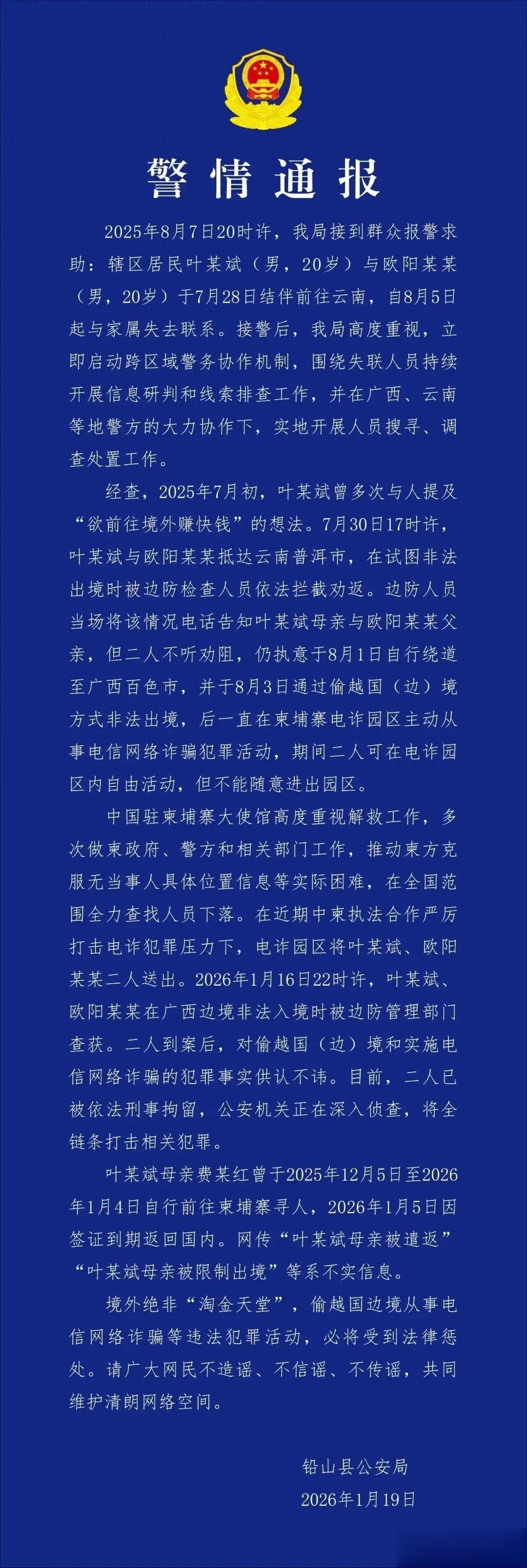 警情通报

2025年8月7日20时许，我局接到群众报警求助：辖区居民叶某斌（男，20岁）与欧阳某某（男，20岁）于7月28日结伴前往云南，自8月5日起与家属失去联系。接警后，我局高度重视，立即启动跨区域警务协作机制，围绕失联人员持续开展信息研判和线索排查工作，并在广西、云南等地警方的大力协作下，实地开展人员搜寻、调查处置工作。

经查，2025年7月初，叶某斌曾多次与人提及“欲前往境外赚快钱”的想法。7月30日17时许，叶某斌与欧阳某某抵达云南普洱市，在试图非法出境时被边防检查人员依法拦截劝返。边防人员当场将该情况电话告知叶某斌母亲与欧阳某某父亲，但二人不听劝阻，仍执意于8月1日自行绕道至广西百色市，并于8月3日通过偷越国（边）境方式非法出境，后一直在柬埔寨电诈园区主动从事电信网络诈骗犯罪活动，期间二人可在电诈园区内自由活动，但不能随意进出园区。

中国驻柬埔寨大使馆高度重视解救工作，多次做柬政府、警方和相关部门工作，推动柬方克服无当事人具体位置信息等实际困难，在全国范围全力查找人员下落。在近期中柬执法合作严厉打击电诈犯罪压力下，电诈园区将叶某斌、欧阳某某二人送出。2026年1月16日22时许，叶某斌、欧阳某某在广西边境非法入境时被边防管理部门查获。二人到案后，对偷越国（边）境和实施电信网络诈骗的犯罪事实供认不讳。目前，二人已被依法刑事拘留，公安机关正在深入侦查，将全链条打击相关犯罪。

叶某斌母亲费某红曾于2025年12月5日至2026年1月4日自行前往柬埔寨寻人，2026年1月5日因签证到期返回国内。网传“叶某斌母亲被遣返”“叶某斌母亲被限制出境”等系不实信息。

境外绝非“淘金天堂”，偷越国边境从事电信网络诈骗等违法犯罪活动，必将受到法律惩处。请广大网民不造谣、不信谣、不传谣，共同维护清朗网络空间。

铅山县公安局
2026年1月19日